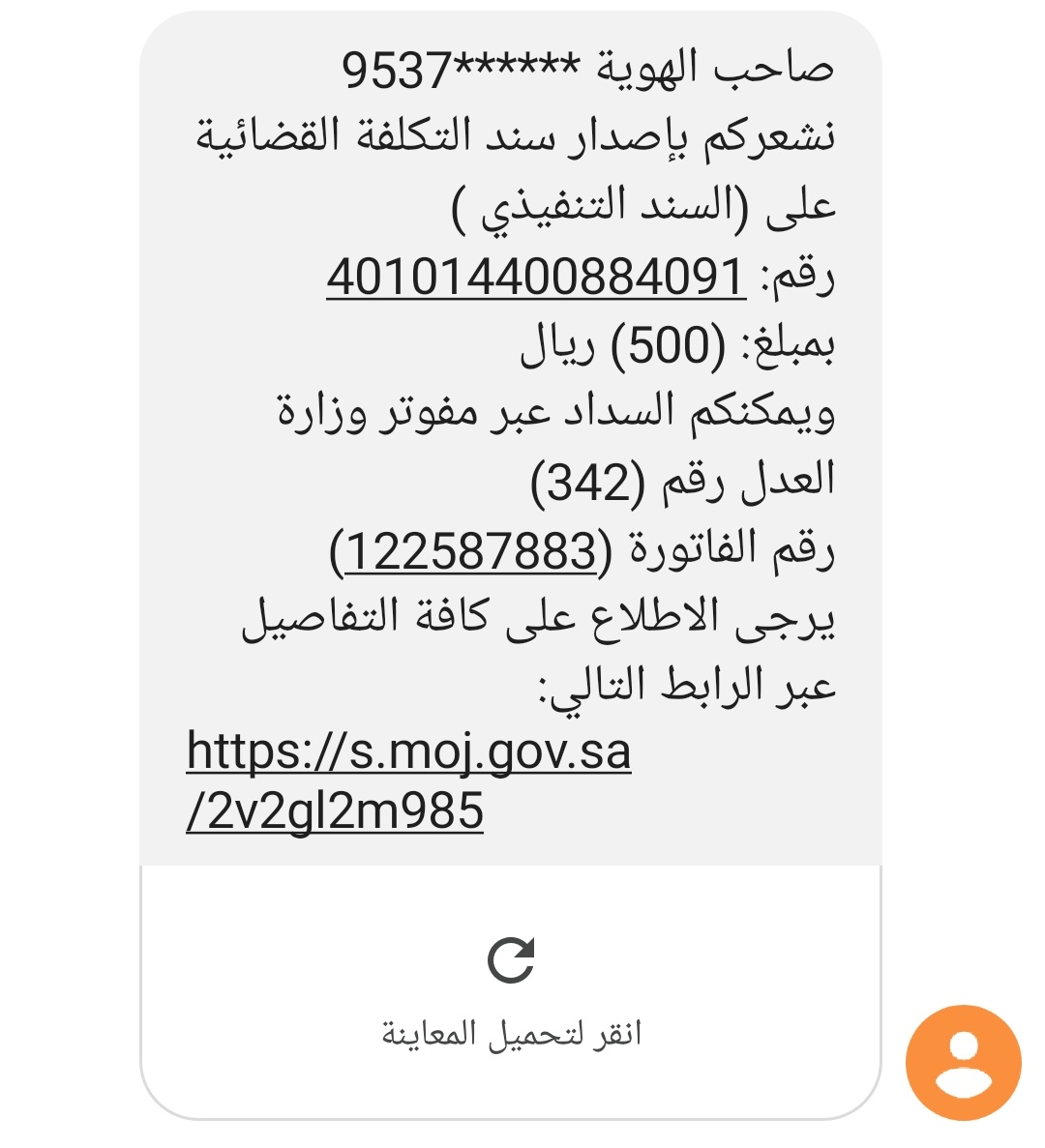 صاحب الهوية ******9537
نشعركم بإصدار سند التكلفة القضائية على (السند التنفيذي )
رقم: 401014400884091
بمبلغ: (500) ريال
ويمكنكم السداد عبر مفوتر وزارة العدل رقم (342)
رقم الفاتورة (122587883)
يرجى الاطلاع على كافة التفاصيل عبر الرابط التالي:
https://s.moj.gov.sa/2v2gl2m985

انقر لتحميل المعاينة